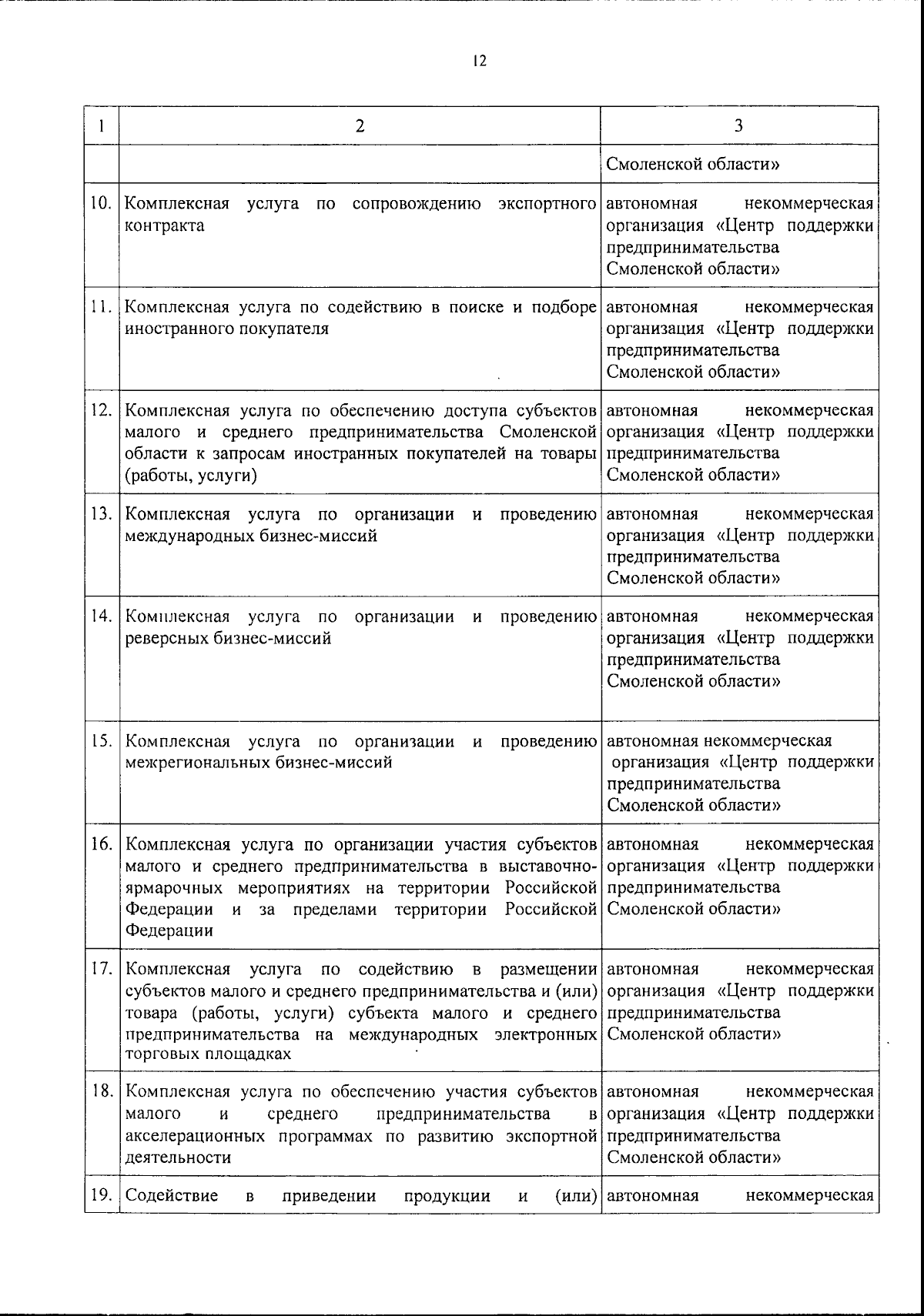 12

| 1 | 2 | 3 |
|---|---|---|
| | | Смоленской области» |
| 10. | Комплексная услуга по сопровождению экспортного контракта | автономная некоммерческая организация «Центр поддержки предпринимательства Смоленской области» |
| 11. | Комплексная услуга по содействию в поиске и подборе иностранного покупателя | автономная некоммерческая организация «Центр поддержки предпринимательства Смоленской области» |
| 12. | Комплексная услуга по обеспечению доступа субъектов малого и среднего предпринимательства Смоленской области к запросам иностранных покупателей на товары (работы, услуги) | автономная некоммерческая организация «Центр поддержки предпринимательства Смоленской области» |
| 13. | Комплексная услуга по организации и проведению международных бизнес-миссий | автономная некоммерческая организация «Центр поддержки предпринимательства Смоленской области» |
| 14. | Комплексная услуга по организации и проведению реверсных бизнес-миссий | автономная некоммерческая организация «Центр поддержки предпринимательства Смоленской области» |
| 15. | Комплексная услуга по организации и проведению межрегиональных бизнес-миссий | автономная некоммерческая организация «Центр поддержки предпринимательства Смоленской области» |
| 16. | Комплексная услуга по организации участия субъектов малого и среднего предпринимательства в выставочно-ярмарочных мероприятиях на территории Российской Федерации и за пределами территории Российской Федерации | автономная некоммерческая организация «Центр поддержки предпринимательства Смоленской области» |
| 17. | Комплексная услуга по содействию в размещении субъектов малого и среднего предпринимательства и (или) товара (работы, услуги) субъекта малого и среднего предпринимательства на международных электронных торговых площадках | автономная некоммерческая организация «Центр поддержки предпринимательства Смоленской области» |
| 18. | Комплексная услуга по обеспечению участия субъектов малого и среднего предпринимательства в акселерационных программах по развитию экспортной деятельности | автономная некоммерческая организация «Центр поддержки предпринимательства Смоленской области» |
| 19. | Содействие в приведении продукции и (или) | автономная некоммерческая |